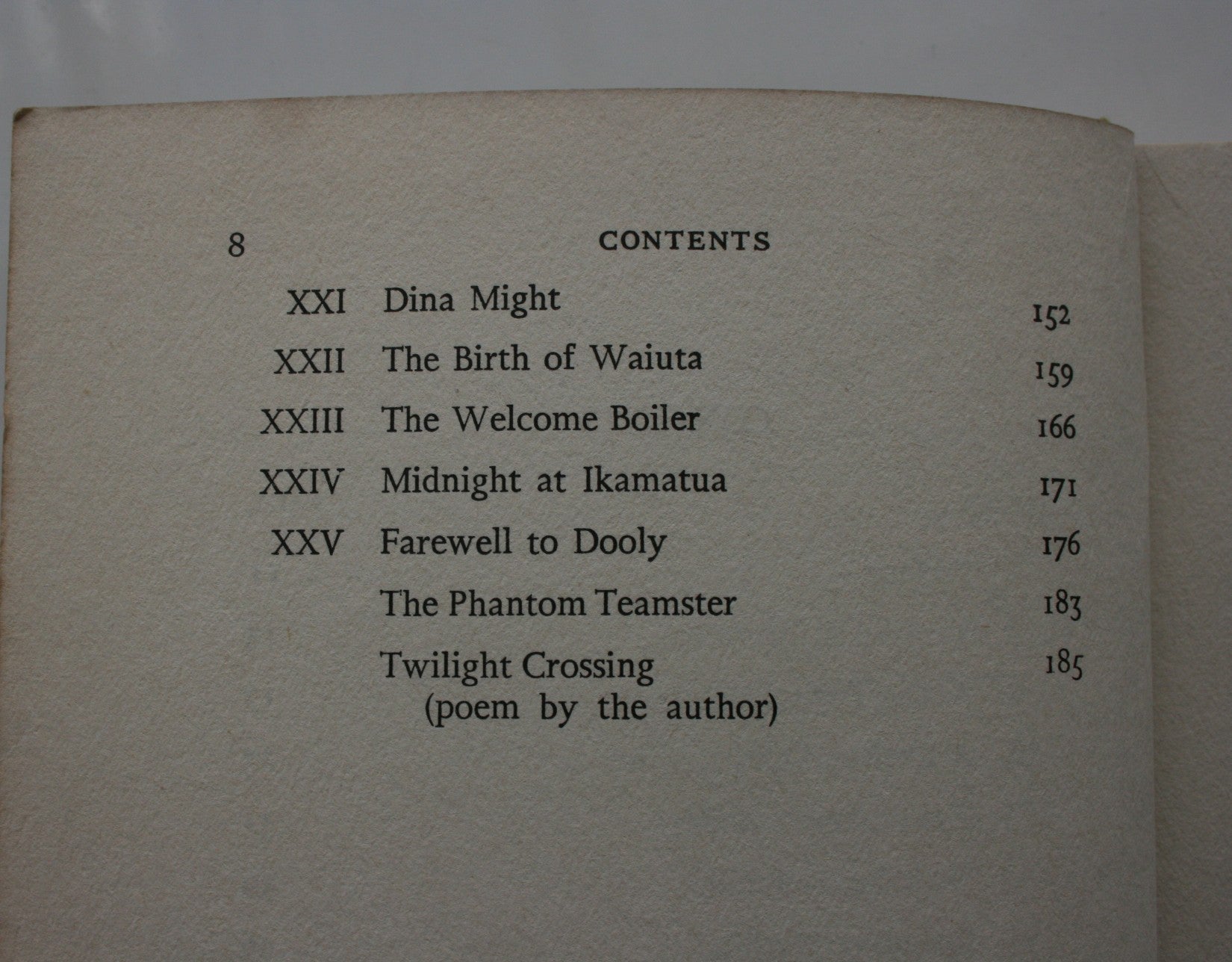 8 CONTENTS

XXI Dina Might 152

XXII The Birth of Waiuta 159

XXIII The Welcome Boiler 166

XXIV Midnight at Ikamatua 171

XXV Farewell to Dooly 176

The Phantom Teamster 183

Twilight Crossing 185
(poem by the author)